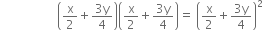 $\left(\frac{x}{2}+\frac{3y}{4}\right)\left(\frac{x}{2}+\frac{3y}{4}\right)=\left(\frac{x}{2}+\frac{3y}{4}\right)^2$